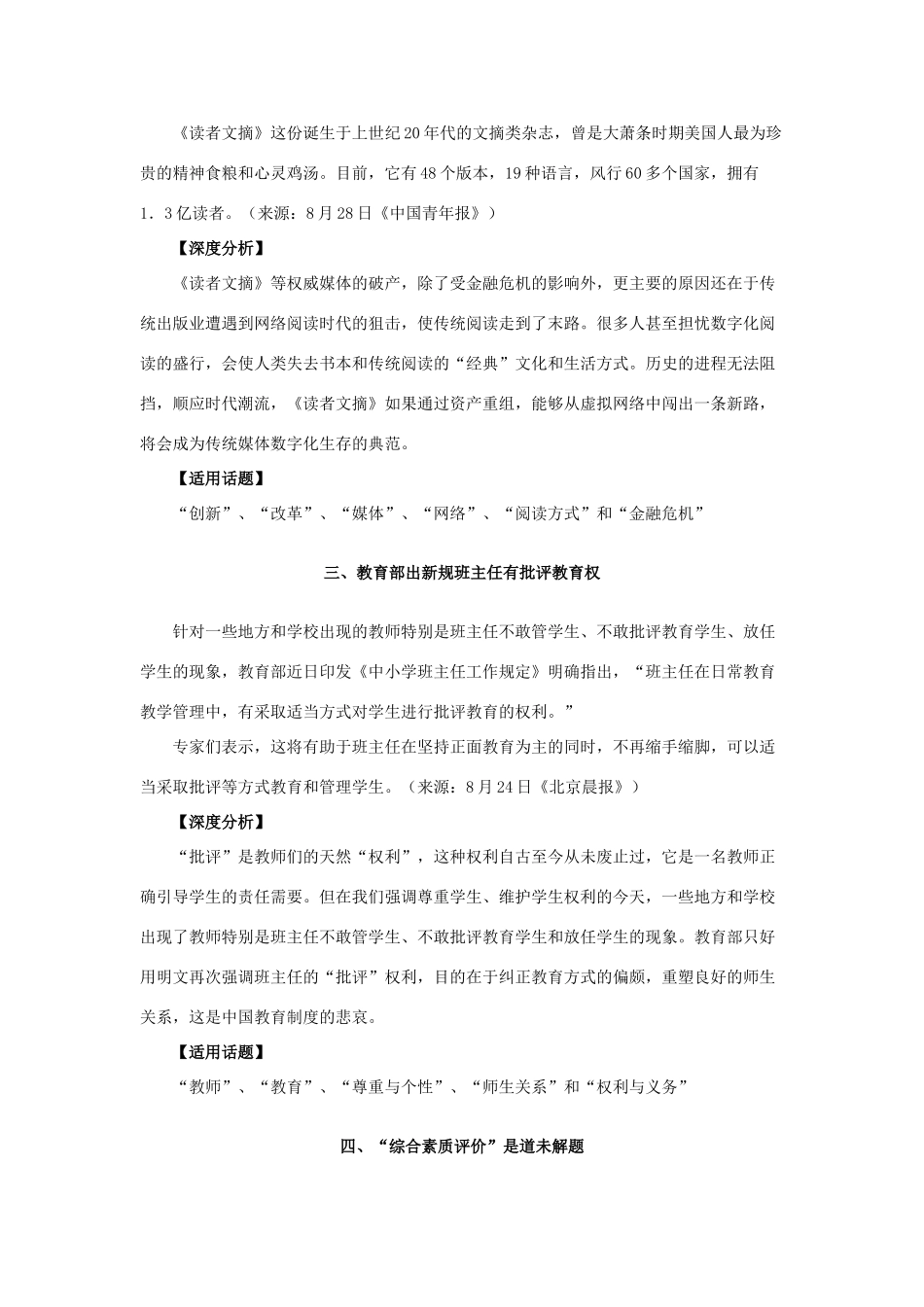 《读者文摘》这份诞生于上世纪20年代的文摘类杂志，曾是大萧条时期美国人最为珍贵的精神食粮和心灵鸡汤。目前，它有48个版本，19种语言，风行60多个国家，拥有1．3亿读者。（来源：8月28日《中国青年报》）

【深度分析】

《读者文摘》等权威媒体的破产，除了受金融危机的影响外，更主要的原因还在于传统出版业遭遇到网络阅读时代的狙击，使传统阅读走到了末路。很多人甚至担忧数字化阅读的盛行，会使人类失去书本和传统阅读的“经典”文化和生活方式。历史的进程无法阻挡，顺应时代潮流，《读者文摘》如果通过资产重组，能够从虚拟网络中闯出一条新路，将会成为传统媒体数字化生存的典范。

【适用话题】

“创新”、“改革”、“媒体”、“网络”、“阅读方式”和“金融危机”

三、教育部出新规班主任有批评教育权

针对一些地方和学校出现的教师特别是班主任不敢管学生、不敢批评教育学生、放任学生的现象，教育部近日印发《中小学班主任工作规定》明确指出，“班主任在日常教育教学管理中，有采取适当方式对学生进行批评教育的权利。”

专家们表示，这将有助于班主任在坚持正面教育为主的同时，不再缩手缩脚，可以适当采取批评等方式教育和管理学生。（来源：8月24日《北京晨报》）

【深度分析】

“批评”是教师们的天然“权利”，这种权利自古至今从未废止过，它是一名教师正确引导学生的责任需要。但在我们强调尊重学生、维护学生权利的今天，一些地方和学校出现了教师特别是班主任不敢管学生、不敢批评教育学生和放任学生的现象。教育部只好用明文再次强调班主任的“批评”权利，目的在于纠正教育方式的偏颇，重塑良好的师生关系，这是中国教育制度的悲哀。

【适用话题】

“教师”、“教育”、“尊重与个性”、“师生关系”和“权利与义务”

四、“综合素质评价”是道未解题